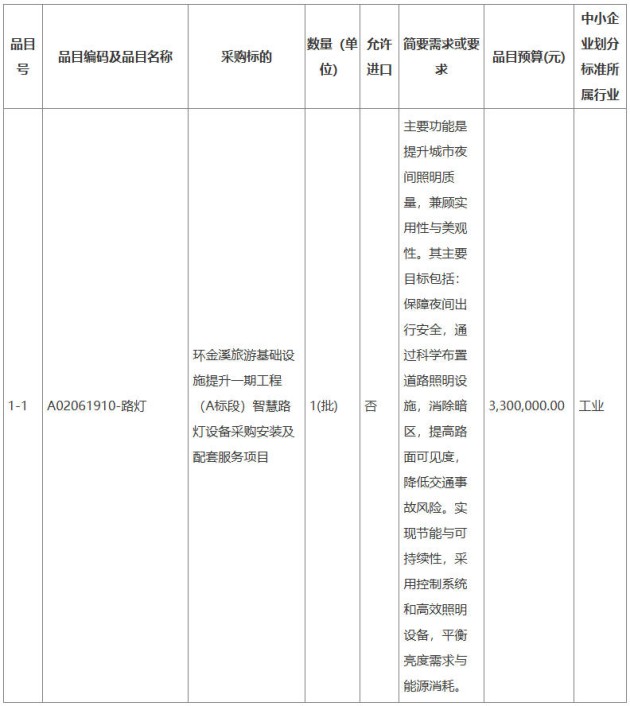 | 品目号 | 品目编码及品目名称 | 采购标的 | 数量（单位） | 允许进口 | 简要需求或要求 | 品目预算(元) | 中小企业划分标准所属行业 |
|---|---|---|---|---|---|---|---|
| 1-1 | A02061910-路灯 | 环金溪旅游基础设施提升一期工程（A标段）智慧路灯设备采购安装及配套服务项目 | 1(批) | 否 | 主要功能是提升城市夜间照明质量，兼顾实用性与美观性。其主要目标包括：保障夜间出行安全，通过科学布置道路照明设施，消除暗区，提高路面可见度，降低交通事故风险。实现节能与可持续性，采用控制系统和高效照明设备，平衡亮度需求与能源消耗。 | 3,300,000.00 | 工业 |